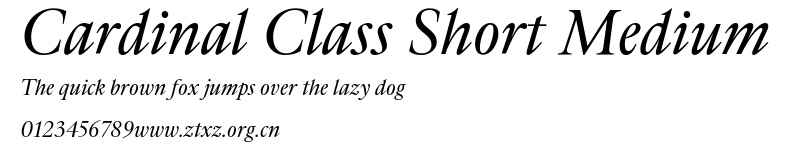 Cardinal Class Short Medium

The quick brown fox jumps over the lazy dog

0123456789www.ztxz.org.cn